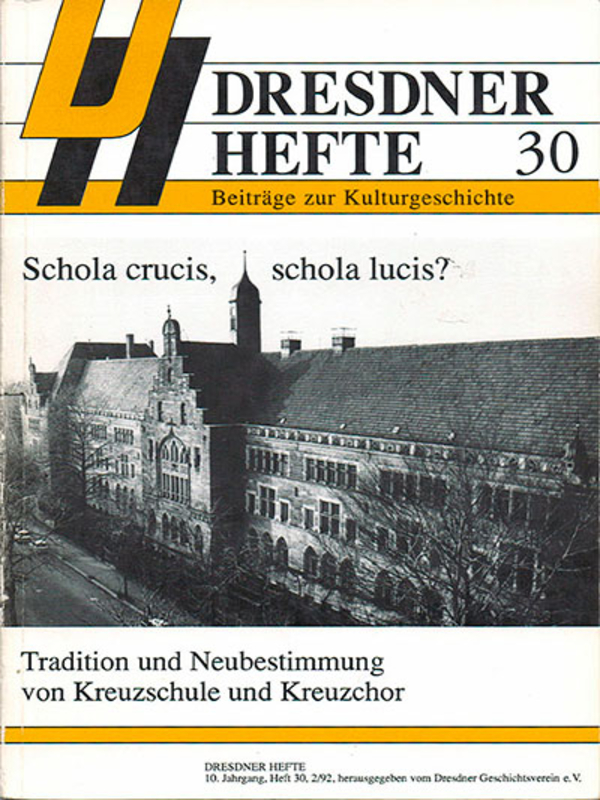 DRESDNER HEFTE 30

Beiträge zur Kulturgeschichte

Schola crucis, schola lucis?

Tradition und Neubestimmung von Kreuzschule und Kreuzchor

DRESDNER HEFTE
10. Jahrgang, Heft 30, 2/92, herausgegeben vom Dresdner Geschichtsverein e.V.